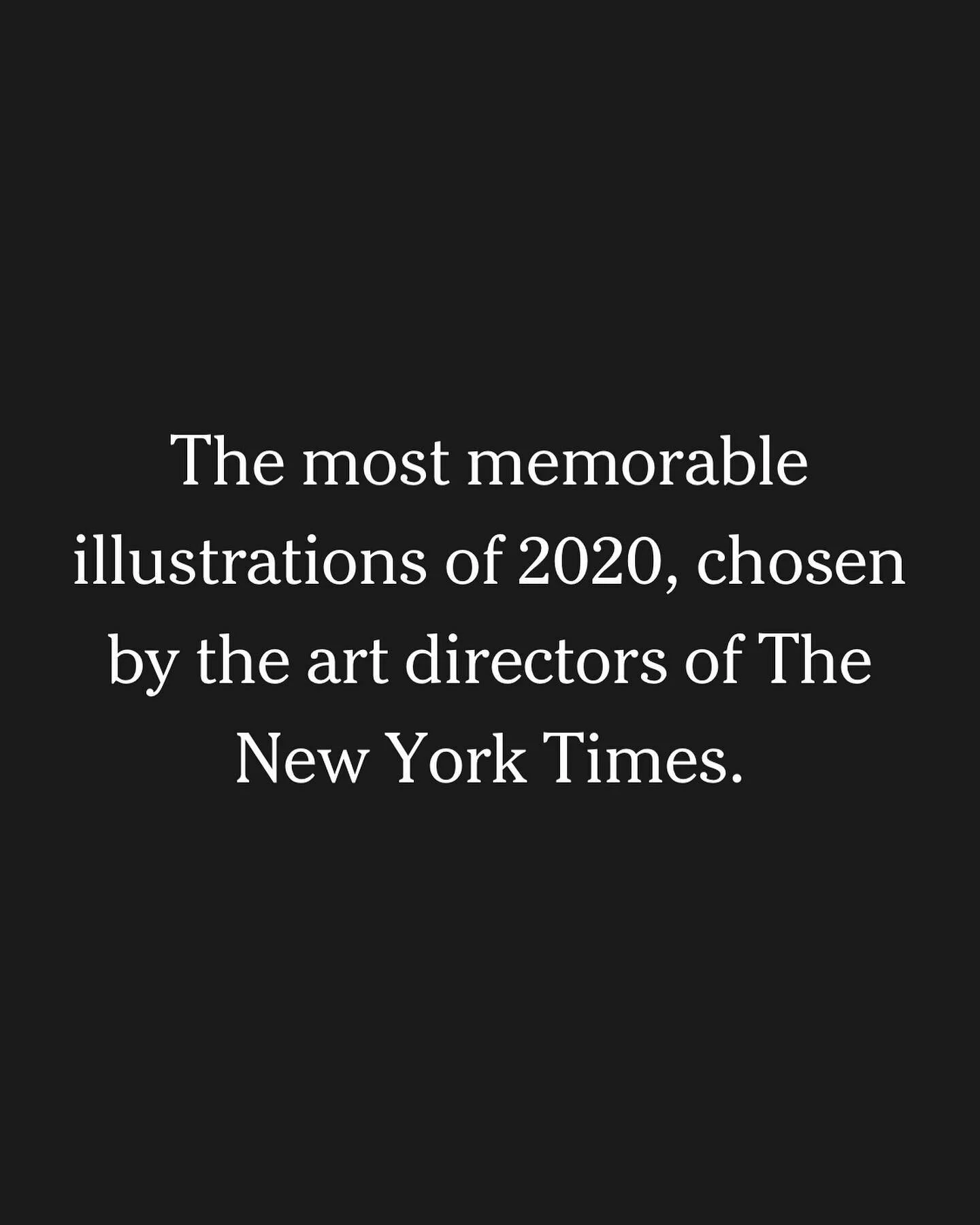 The most memorable illustrations of 2020, chosen by the art directors of The New York Times.